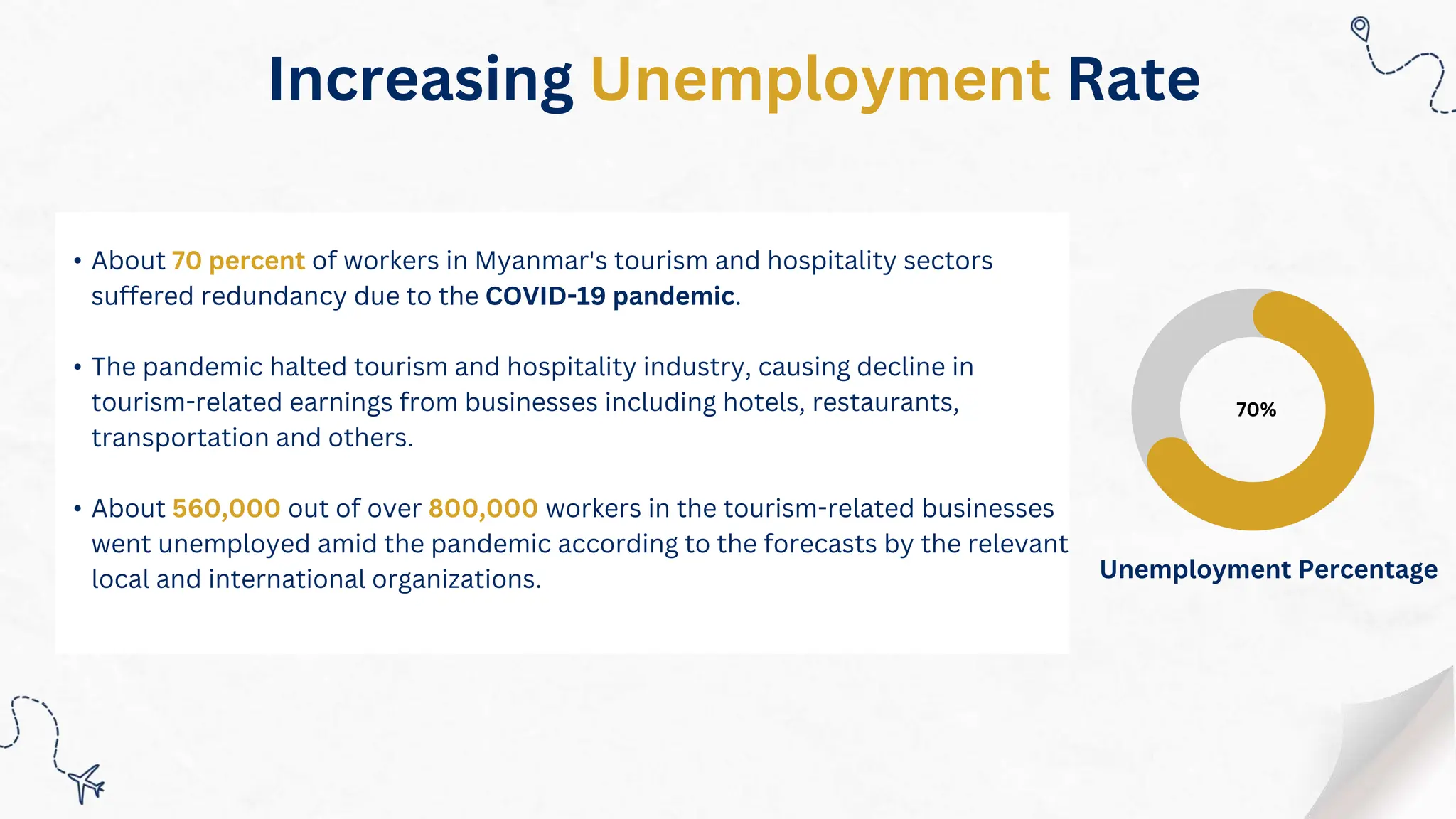 Increasing Unemployment Rate

• About 70 percent of workers in Myanmar's tourism and hospitality sectors suffered redundancy due to the COVID-19 pandemic.

• The pandemic halted tourism and hospitality industry, causing decline in tourism-related earnings from businesses including hotels, restaurants, transportation and others.

• About 560,000 out of over 800,000 workers in the tourism-related businesses went unemployed amid the pandemic according to the forecasts by the relevant local and international organizations.

70%

Unemployment Percentage